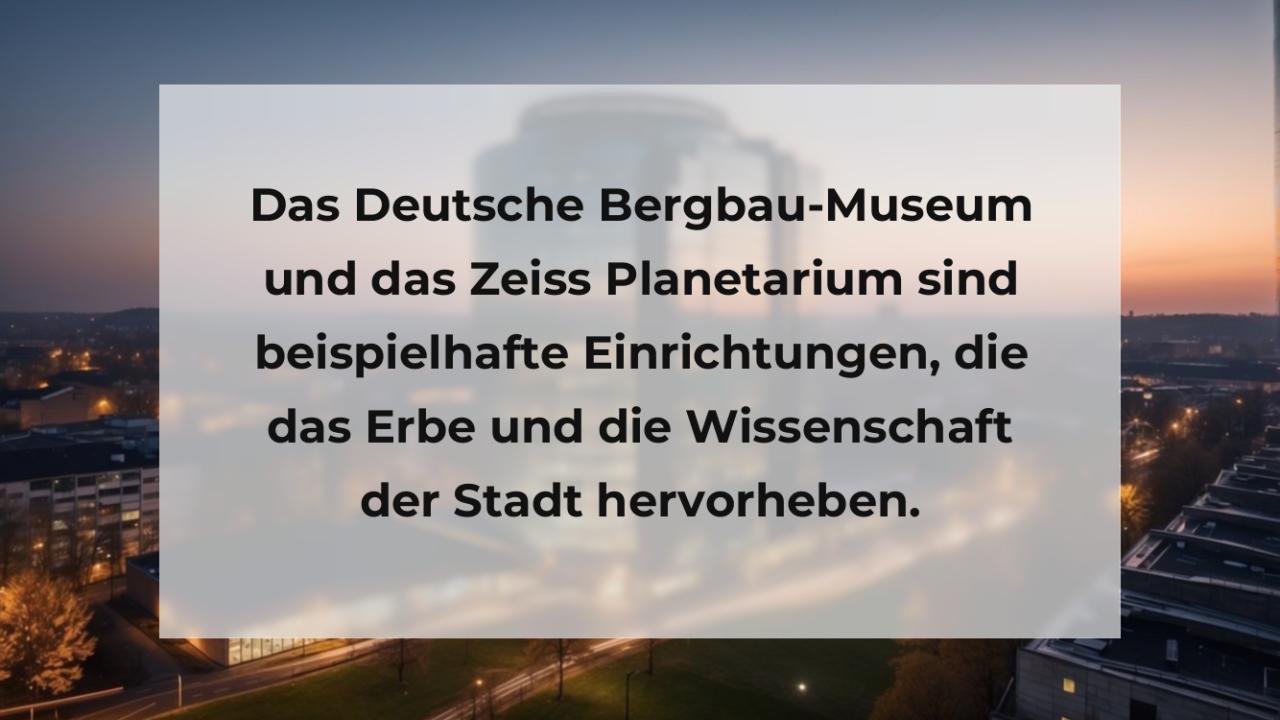 Das Deutsche Bergbau-Museum und das Zeiss Planetarium sind beispielhafte Einrichtungen, die das Erbe und die Wissenschaft der Stadt hervorheben.